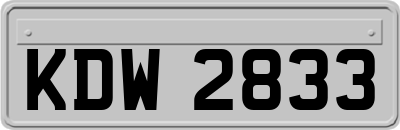 KDW 2833